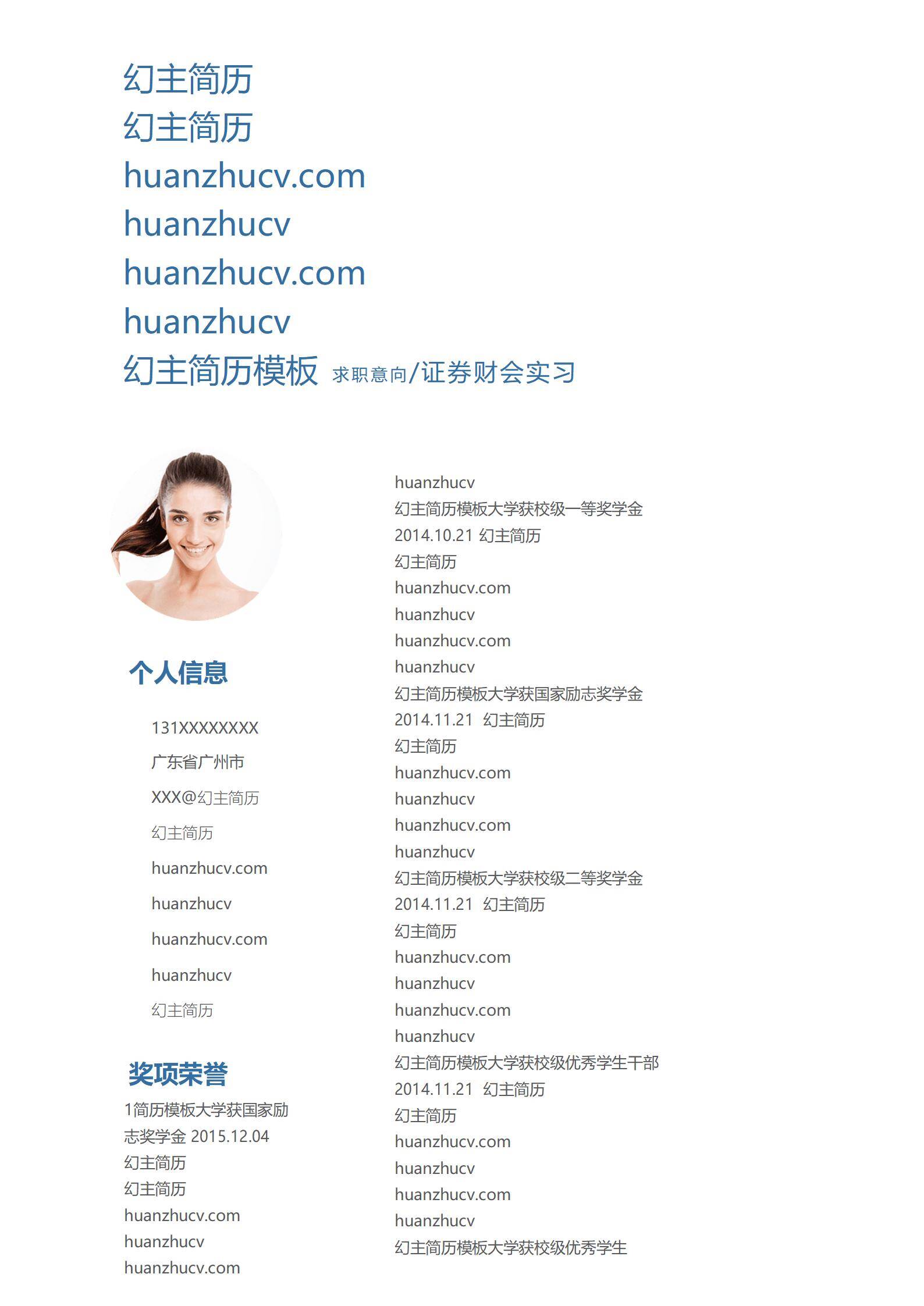 幻主简历
幻主简历
huanzhucv.com
huanzhucv
huanzhucv.com
huanzhucv
幻主简历模板 求职意向/证券财会实习

个人信息

131XXXXXXXX
广东省广州市
XXX@幻主简历
幻主简历
huanzhucv.com
huanzhucv
huanzhucv.com
huanzhucv
幻主简历

奖项荣誉

1简历模板大学获国家励志奖学金 2015.12.04
幻主简历
幻主简历
huanzhucv.com
huanzhucv
huanzhucv.com

huanzhucv
幻主简历模板大学获校级一等奖学金
2014.10.21 幻主简历
幻主简历
huanzhucv.com
huanzhucv
huanzhucv.com
huanzhucv
幻主简历模板大学获国家励志奖学金
2014.11.21 幻主简历
幻主简历
huanzhucv.com
huanzhucv
huanzhucv.com
huanzhucv
幻主简历模板大学获校级二等奖学金
2014.11.21 幻主简历
幻主简历
huanzhucv.com
huanzhucv
huanzhucv.com
huanzhucv
幻主简历模板大学获校级优秀学生干部
2014.11.21 幻主简历
幻主简历
huanzhucv.com
huanzhucv
huanzhucv.com
huanzhucv
幻主简历模板大学获校级优秀学生